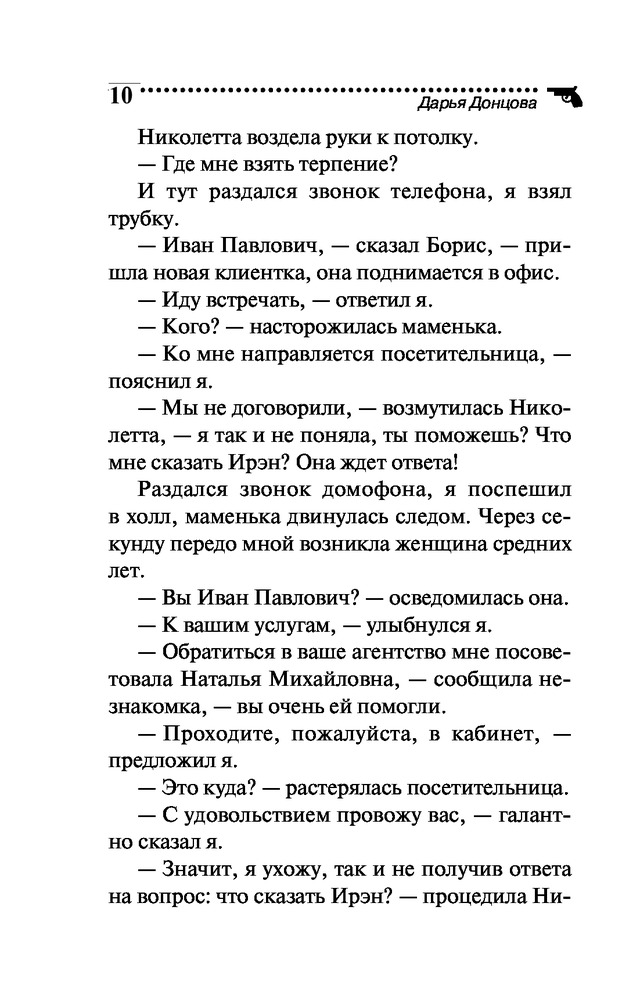 10 Дарья Донцова

Николетта воздела руки к потолку.

— Где мне взять терпение?

И тут раздался звонок телефона, я взял трубку.

— Иван Павлович, — сказал Борис, — пришла новая клиентка, она поднимается в офис.

— Иду встречать, — ответил я.

— Кого? — насторожилась маменька.

— Ко мне направляется посетительница, — пояснил я.

— Мы не договорили, — возмутилась Николетта, — я так и не поняла, ты поможешь? Что мне сказать Ирэн? Она ждет ответа!

Раздался звонок домофона, я поспешил в холл, маменька двинулась следом. Через секунду передо мной возникла женщина средних лет.

— Вы Иван Павлович? — осведомилась она.

— К вашим услугам, — улыбнулся я.

— Обратиться в ваше агентство мне посоветовала Наталья Михайловна, — сообщила незнакомка, — вы очень ей помогли.

— Проходите, пожалуйста, в кабинет, — предложил я.

— Это куда? — растерялась посетительница.

— С удовольствием провожу вас, — галантно сказал я.

— Значит, я ухожу, так и не получив ответа на вопрос: что сказать Ирэн? — процедила Ни-